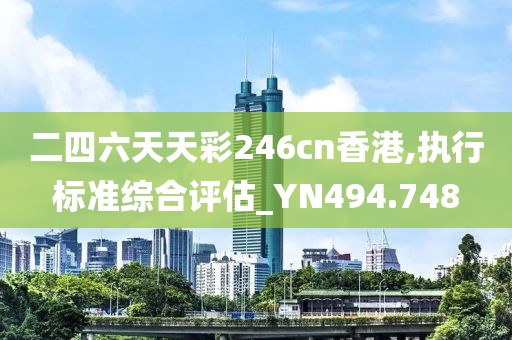 二四六天天彩246cn香港,执行标准综合评估_YN494.748